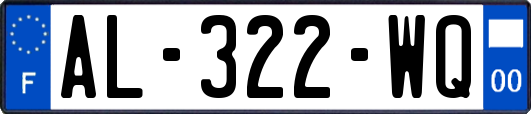 F
AL-322-WQ
00